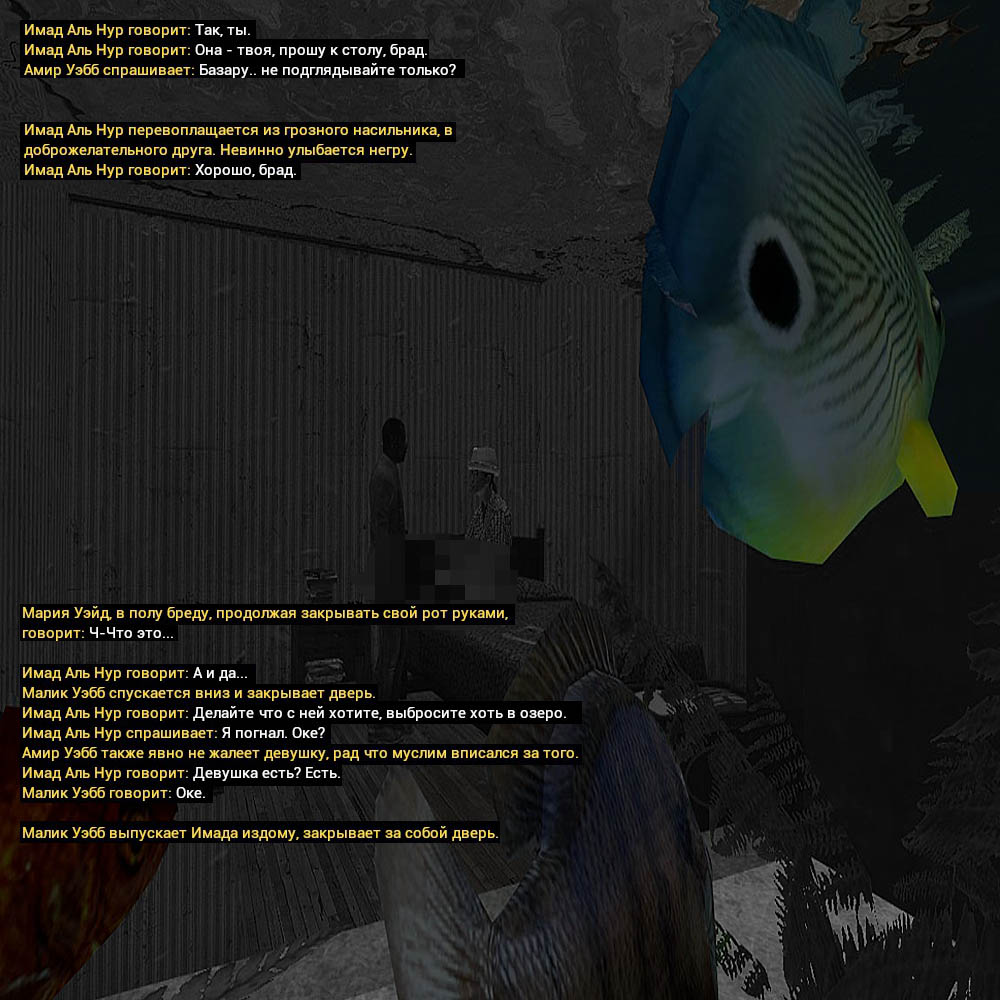 Имад Аль Нур говорит: Так, ты.
Имад Аль Нур говорит: Она - твоя, прошу к столу, брад.
Амир Уэбб спрашивает: Базару.. не подглядывайте только?

Имад Аль Нур перевоплащается из грозного насильника, в доброжелательного друга. Невинно улыбается негру.
Имад Аль Нур говорит: Хорошо, брад.

Мария Уэйд, в полу бреду, продолжая закрывать свой рот руками, говорит: Ч-Что это...

Имад Аль Нур говорит: А и да...
Малик Уэбб спускается вниз и закрывает дверь.
Имад Аль Нур говорит: Делайте что с ней хотите, выбросите хоть в озеро.
Имад Аль Нур спрашивает: Я погнал. Оке?
Амир Уэбб также явно не жалеет девушку, рад что муслим вписался за того.
Имад Аль Нур говорит: Девушка есть? Есть.
Малик Уэбб говорит: Оке.

Малик Уэбб выпускает Имада издому, закрывает за собой дверь.